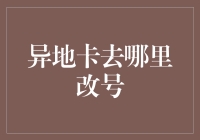 异地卡去哪里改号